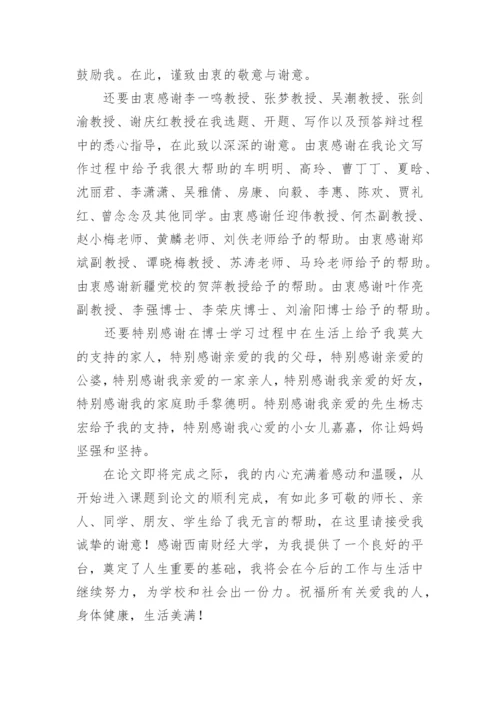 鼓励我。在此，谨致由衷的敬意与谢意。

还要由衷感谢李一鸣教授、张梦教授、吴潮教授、张剑渝教授、谢庆红教授在我选题、开题、写作以及预答辩过程中的悉心指导，在此致以深深的谢意。由衷感谢在我论文写作过程中给予我很大帮助的车明明、高玲、曹丁丁、夏晗、沈丽君、李潇潇、吴雅倩、房康、向毅、李惠、陈欢、贾礼红、曾念念及其他同学。由衷感谢任迎伟教授、何杰副教授、赵小梅老师、黄麟老师、刘佚老师给予的帮助。由衷感谢郑斌副教授、谭晓梅教授、苏涛老师、马玲老师给予的帮助。由衷感谢新疆党校的贺萍教授给予的帮助。由衷感谢叶作亮副教授、李强博士、李荣庆博士、刘渝阳博士给予的帮助。

还要特别感谢在博士学习过程中在生活上给予我莫大的支持的家人，特别感谢亲爱的我的父母，特别感谢亲爱的公婆，特别感谢我亲爱的一家亲人，特别感谢我亲爱的好友，特别感谢我的家庭助手黎德明。特别感谢我亲爱的先生杨志宏给予我的支持，特别感谢我心爱的小女儿嘉嘉，你让妈妈坚强和坚持。

在论文即将完成之际，我的内心充满着感动和温暖，从开始进入课题到论文的顺利完成，有如此多可敬的师长、亲人、同学、朋友、学生给了我无言的帮助，在这里请接受我诚挚的谢意！感谢西南财经大学，为我提供了一个良好的平台，奠定了人生重要的基础，我将会在今后的工作与生活中继续努力，为学校和社会出一份力。祝福所有关爱我的人，身体健康，生活美满！